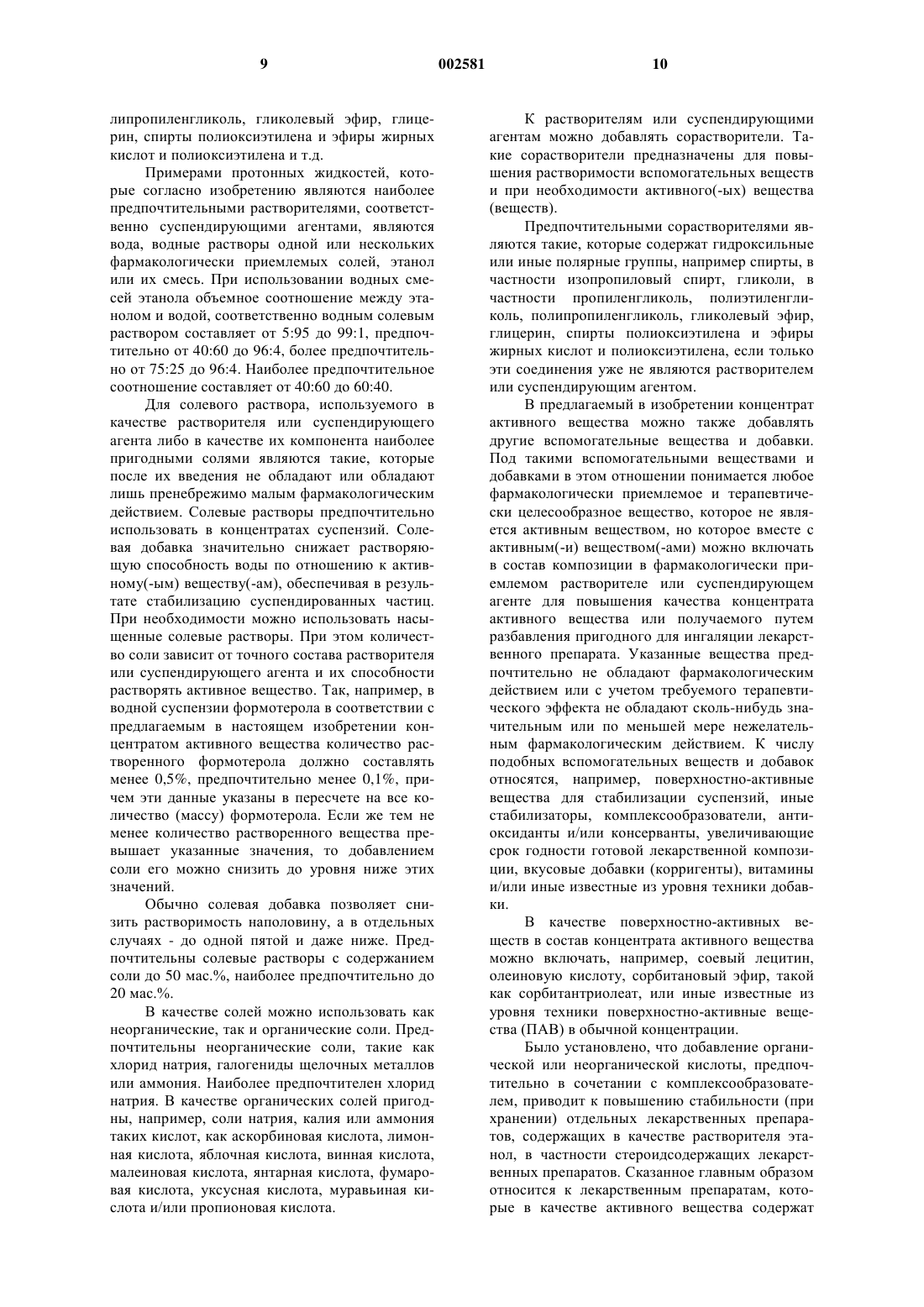 9 002581 10

липропиленгликоль, гликолевый эфир, глицерин, спирты полиоксиэтилена и эфиры жирных кислот и полиоксиэтилена и т.д.

Примерами протонных жидкостей, которые согласно изобретению являются наиболее предпочтительными растворителями, соответственно суспендирующими агентами, являются вода, водные растворы одной или нескольких фармакологически приемлемых солей, этанол или их смесь. При использовании водных смесей этанола объемное соотношение между этанолом и водой, соответственно водным солевым раствором составляет от 5:95 до 99:1, предпочтительно от 40:60 до 96:4, более предпочтительно от 75:25 до 96:4. Наиболее предпочтительное соотношение составляет от 40:60 до 60:40.

Для солевого раствора, используемого в качестве растворителя или суспендирующего агента либо в качестве их компонента наиболее пригодными солями являются такие, которые после их введения не обладают или обладают лишь пренебрежимо малым фармакологическим действием. Солевые растворы предпочтительно использовать в концентратах суспензий. Солевая добавка значительно снижает растворяющую способность воды по отношению к активному(-ым) веществу(-ам), обеспечивая в результате стабилизацию суспендированных частиц. При необходимости можно использовать насыщенные солевые растворы. При этом количество соли зависит от точного состава растворителя или суспендирующего агента и их способности растворять активное вещество. Так, например, в водной суспензии формотерола в соответствии с предлагаемым в настоящем изобретении концентратом активного вещества количество растворенного формотерола должно составлять менее 0,5%, предпочтительно менее 0,1%, причем эти данные указаны в пересчете на все количество (массу) формотерола. Если же тем не менее количество растворенного вещества превышает указанные значения, то добавлением соли его можно снизить до уровня ниже этих значений.

Обычно солевая добавка позволяет снизить растворимость наполовину, а в отдельных случаях - до одной пятой и даже ниже. Предпочтительны солевые растворы с содержанием соли до 50 мас.%, наиболее предпочтительно до 20 мас.%.

В качестве солей можно использовать как неорганические, так и органические соли. Предпочтительны неорганические соли, такие как хлорид натрия, галогениды щелочных металлов или аммония. Наиболее предпочтителен хлорид натрия. В качестве органических солей пригодны, например, соли натрия, калия или аммония таких кислот, как аскорбиновая кислота, лимонная кислота, яблочная кислота, винная кислота, малеиновая кислота, янтарная кислота, фумаровая кислота, уксусная кислота, муравьиная кислота и/или пропионовая кислота.

К растворителям или суспендирующими агентам можно добавлять сорастворители. Такие сорастворители предназначены для повышения растворимости вспомогательных веществ и при необходимости активного(-ых) вещества (веществ).

Предпочтительными сорастворителями являются такие, которые содержат гидроксильные или иные полярные группы, например спирты, в частности изопропиловый спирт, гликоли, в частности пропиленгликоль, полиэтиленгликоль, полипропиленгликоль, гликолевый эфир, глицерин, спирты полиоксиэтилена и эфиры жирных кислот и полиоксиэтилена, если только эти соединения уже не являются растворителем или суспендирующим агентом.

В предлагаемый в изобретении концентрат активного вещества можно также добавлять другие вспомогательные вещества и добавки. Под такими вспомогательными веществами и добавками в этом отношении понимается любое фармакологически приемлемое и терапевтически целесообразное вещество, которое не является активным веществом, но которое вместе с активным(-и) веществом(-ами) можно включать в состав композиции в фармакологически приемлемом растворителе или суспендирующем агенте для повышения качества концентрата активного вещества или получаемого путем разбавления пригодного для ингаляции лекарственного препарата. Указанные вещества предпочтительно не обладают фармакологическим действием или с учетом требуемого терапевтического эффекта не обладают сколь-нибудь значительным или по меньшей мере нежелательным фармакологическим действием. К числу подобных вспомогательных веществ и добавок относятся, например, поверхностно-активные вещества для стабилизации суспензий, иные стабилизаторы, комплексообразователи, антиоксиданты и/или консерванты, увеличивающие срок годности готовой лекарственной композиции, вкусовые добавки (корригенты), витамины и/или иные известные из уровня техники добавки.

В качестве поверхностно-активных веществ в состав концентрата активного вещества можно включать, например, соевый лецитин, олеиновую кислоту, сорбитановый эфир, такой как сорбитантриолеат, или иные известные из уровня техники поверхностно-активные вещества (ПАВ) в обычной концентрации.

Было установлено, что добавление органической или неорганической кислоты, предпочтительно в сочетании с комплексообразователем, приводит к повышению стабильности (при хранении) отдельных лекарственных препаратов, содержащих в качестве растворителя этанол, в частности стероидсодержащих лекарственных препаратов. Сказанное главным образом относится к лекарственным препаратам, которые в качестве активного вещества содержат